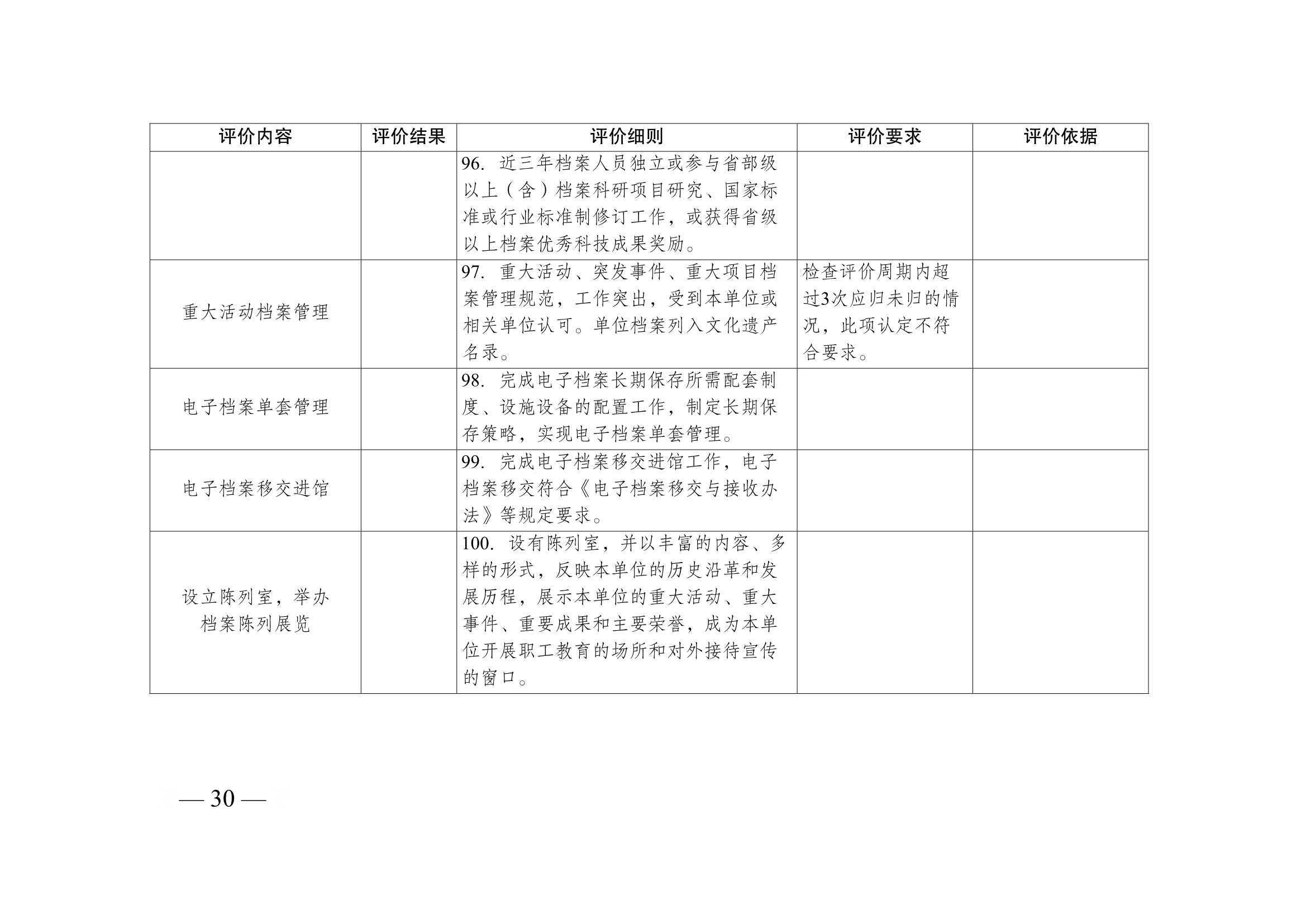 | 评价内容 | 评价结果 | 评价细则 | 评价要求 | 评价依据 |
|---|---|---|---|---|
| | | 96. 近三年档案人员独立或参与省部级以上（含）档案科研项目研究、国家标准或行业标准制修订工作，或获得省级以上档案优秀科技成果奖励。 | | |
| 重大活动档案管理 | | 97. 重大活动、突发事件、重大项目档案管理规范，工作突出，受到本单位或相关单位认可。单位档案列入文化遗产名录。 | 检查评价周期内超过3次应归未归的情况，此项认定不符合要求。 | |
| 电子档案单套管理 | | 98. 完成电子档案长期保存所需配套制度、设施设备的配置工作，制定长期保存策略，实现电子档案单套管理。 | | |
| 电子档案移交进馆 | | 99. 完成电子档案移交进馆工作，电子档案移交符合《电子档案移交与接收办法》等规定要求。 | | |
| 设立陈列室，举办档案陈列展览 | | 100. 设有陈列室，并以丰富的内容、多样的形式，反映本单位的历史沿革和发展历程，展示本单位的重大活动、重大事件、重要成果和主要荣誉，成为本单位开展职工教育的场所和对外接待宣传的窗口。 | | |

— 30 —